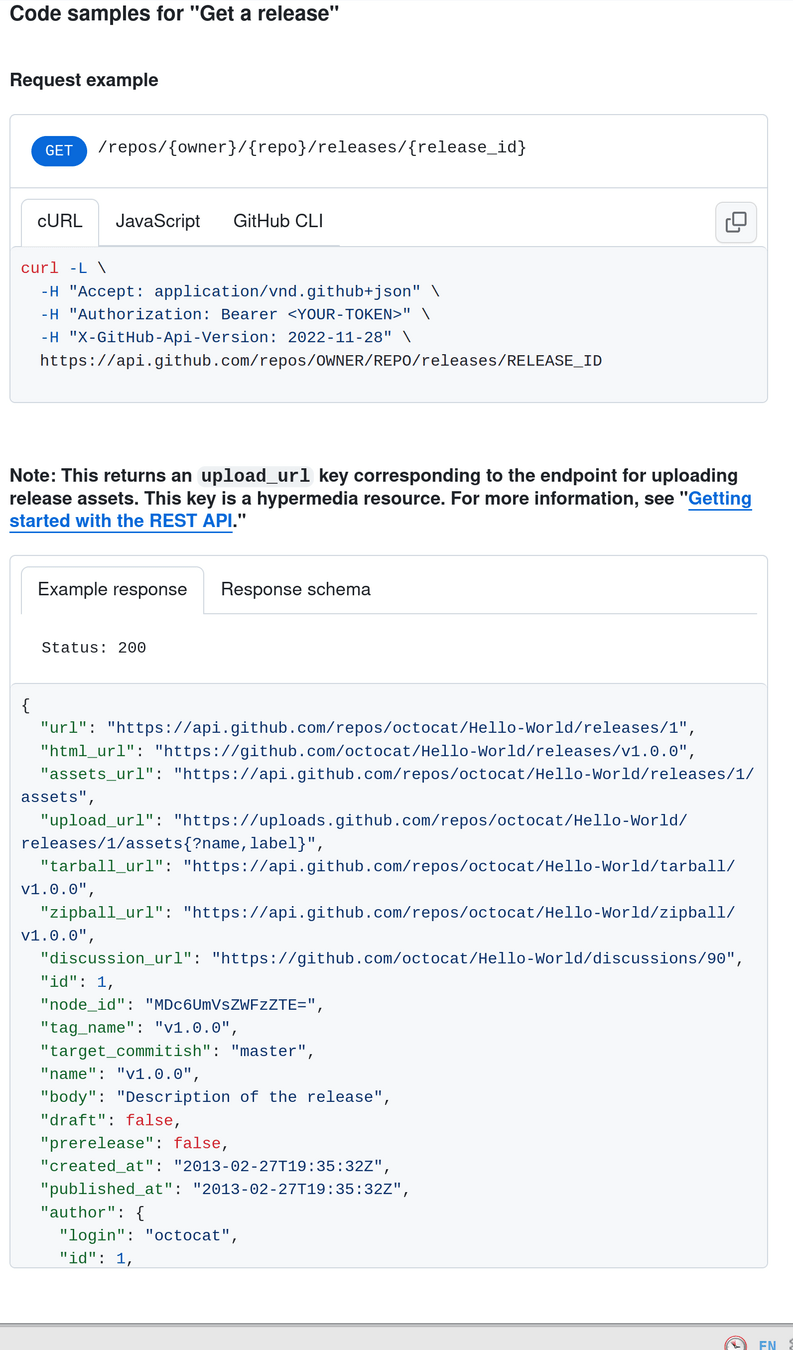 Code samples for "Get a release"

Request example

GET /repos/{owner}/{repo}/releases/{release_id}

cURL JavaScript GitHub CLI

curl -L \
  -H "Accept: application/vnd.github+json" \
  -H "Authorization: Bearer <YOUR-TOKEN>" \
  -H "X-GitHub-Api-Version: 2022-11-28" \
  https://api.github.com/repos/OWNER/REPO/releases/RELEASE_ID

Note: This returns an upload_url key corresponding to the endpoint for uploading release assets. This key is a hypermedia resource. For more information, see "Getting started with the REST API."

Example response Response schema

Status: 200

{
  "url": "https://api.github.com/repos/octocat/Hello-World/releases/1",
  "html_url": "https://github.com/octocat/Hello-World/releases/v1.0.0",
  "assets_url": "https://api.github.com/repos/octocat/Hello-World/releases/1/assets",
  "upload_url": "https://uploads.github.com/repos/octocat/Hello-World/releases/1/assets{?name,label}",
  "tarball_url": "https://api.github.com/repos/octocat/Hello-World/tarball/v1.0.0",
  "zipball_url": "https://api.github.com/repos/octocat/Hello-World/zipball/v1.0.0",
  "discussion_url": "https://github.com/octocat/Hello-World/discussions/90",
  "id": 1,
  "node_id": "MDc6UmVsZWFzZTE=",
  "tag_name": "v1.0.0",
  "target_commitish": "master",
  "name": "v1.0.0",
  "body": "Description of the release",
  "draft": false,
  "prerelease": false,
  "created_at": "2013-02-27T19:35:32Z",
  "published_at": "2013-02-27T19:35:32Z",
  "author": {
    "login": "octocat",
    "id": 1,

EN